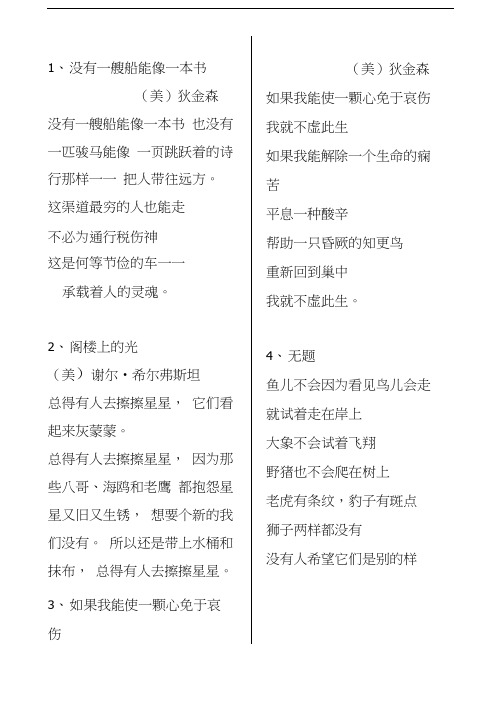 1、没有一艘船能像一本书

（美）狄金森

没有一艘船能像一本书 也没有一匹骏马能像 一页跳跃着的诗行那样一一 把人带往远方。

这渠道最穷的人也能走

不必为通行税伤神

这是何等节俭的车一一

承载着人的灵魂。

2、阁楼上的光

（美）谢尔·希尔弗斯坦

总得有人去擦擦星星， 它们看起来灰蒙蒙。

总得有人去擦擦星星， 因为那些八哥、海鸥和老鹰 都抱怨星星又旧又生锈， 想要个新的我们没有。 所以还是带上水桶和抹布， 总得有人去擦擦星星。

3、如果我能使一颗心免于哀伤

（美）狄金森

如果我能使一颗心免于哀伤

我就不虚此生

如果我能解除一个生命的痛苦

平息一种酸辛

帮助一只昏厥的知更鸟

重新回到巢中

我就不虚此生。

4、无题

鱼儿不会因为看见鸟儿会走

就试着走在岸上

大象不会试着飞翔

野猪也不会爬在树上

老虎有条纹，豹子有斑点

狮子两样都没有

没有人希望它们是别的样